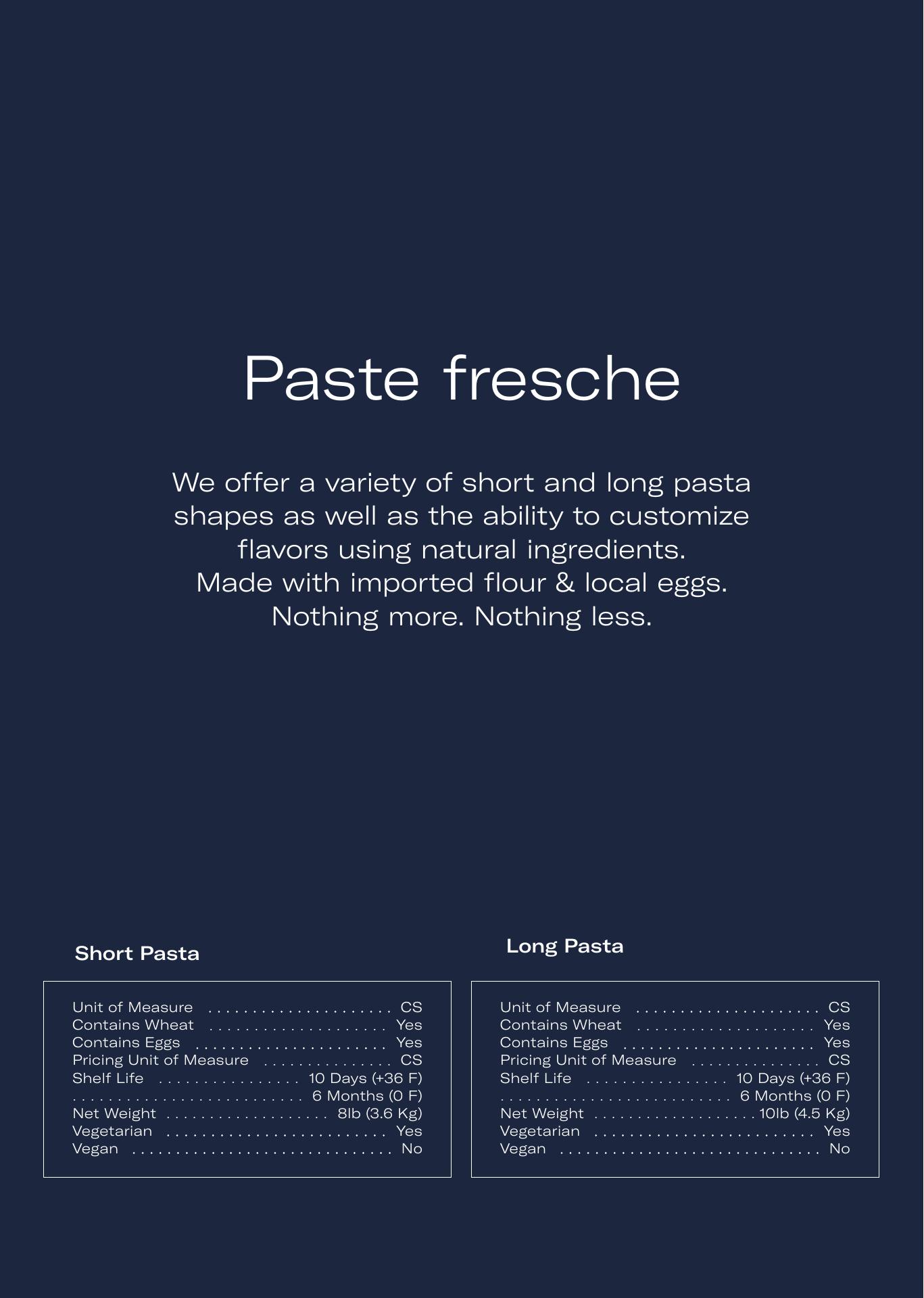 Paste fresche

We offer a variety of short and long pasta shapes as well as the ability to customize flavors using natural ingredients. Made with imported flour & local eggs. Nothing more. Nothing less.

Short Pasta

Unit of Measure CS
Contains Wheat Yes
Contains Eggs Yes
Pricing Unit of Measure CS
Shelf Life 10 Days (+36 F)
6 Months (0 F)
Net Weight 8lb (3.6 Kg)
Vegetarian Yes
Vegan No

Long Pasta

Unit of Measure CS
Contains Wheat Yes
Contains Eggs Yes
Pricing Unit of Measure CS
Shelf Life 10 Days (+36 F)
6 Months (0 F)
Net Weight 10lb (4.5 Kg)
Vegetarian Yes
Vegan No